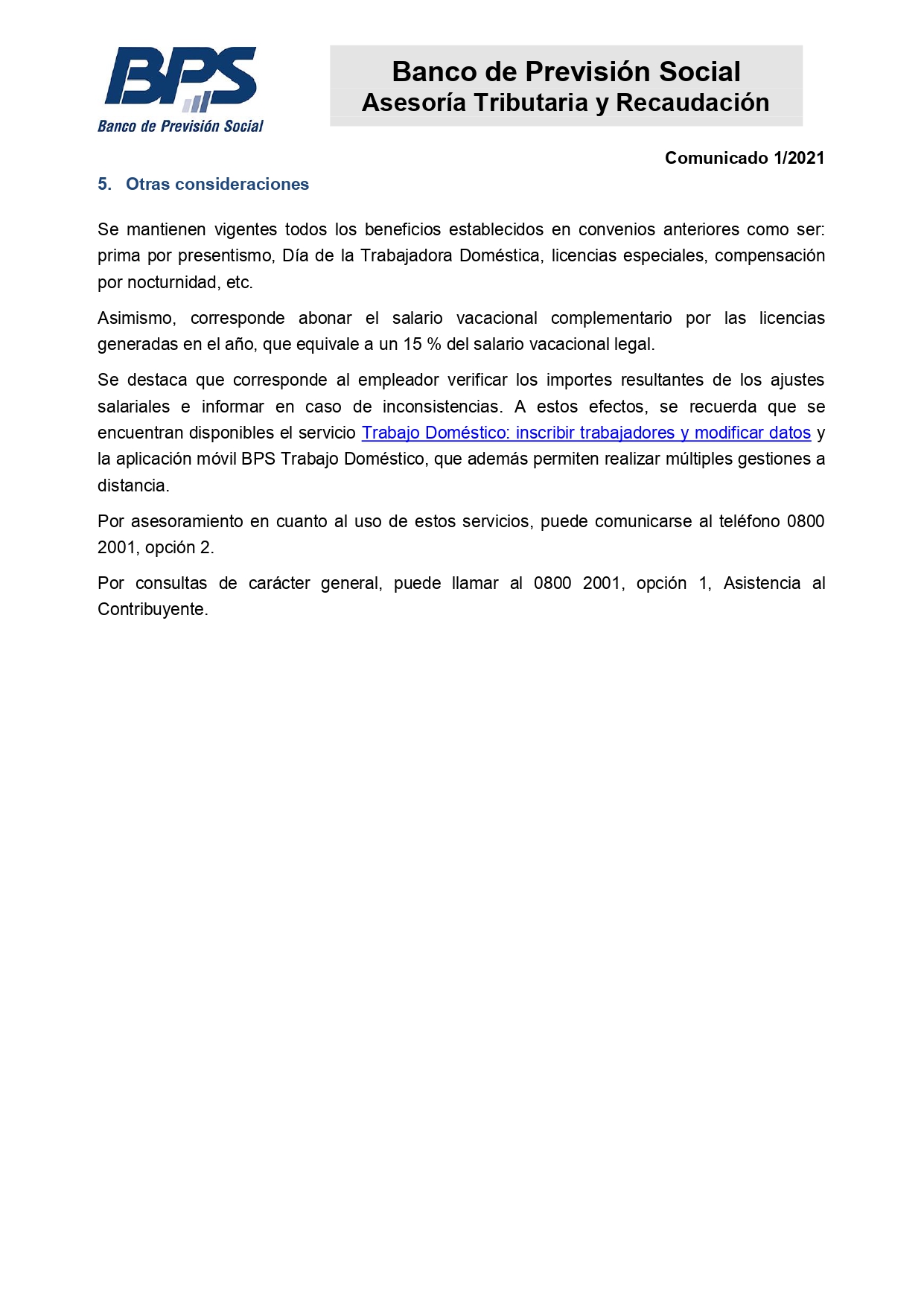 BPS
Banco de Previsión Social

Banco de Previsión Social
Asesoría Tributaria y Recaudación

Comunicado 1/2021

5. Otras consideraciones

Se mantienen vigentes todos los beneficios establecidos en convenios anteriores como ser: prima por presentismo, Día de la Trabajadora Doméstica, licencias especiales, compensación por nocturnidad, etc.

Asimismo, corresponde abonar el salario vacacional complementario por las licencias generadas en el año, que equivale a un 15 % del salario vacacional legal.

Se destaca que corresponde al empleador verificar los importes resultantes de los ajustes salariales e informar en caso de inconsistencias. A estos efectos, se recuerda que se encuentran disponibles el servicio Trabajo Doméstico: inscribir trabajadores y modificar datos y la aplicación móvil BPS Trabajo Doméstico, que además permiten realizar múltiples gestiones a distancia.

Por asesoramiento en cuanto al uso de estos servicios, puede comunicarse al teléfono 0800 2001, opción 2.

Por consultas de carácter general, puede llamar al 0800 2001, opción 1, Asistencia al Contribuyente.